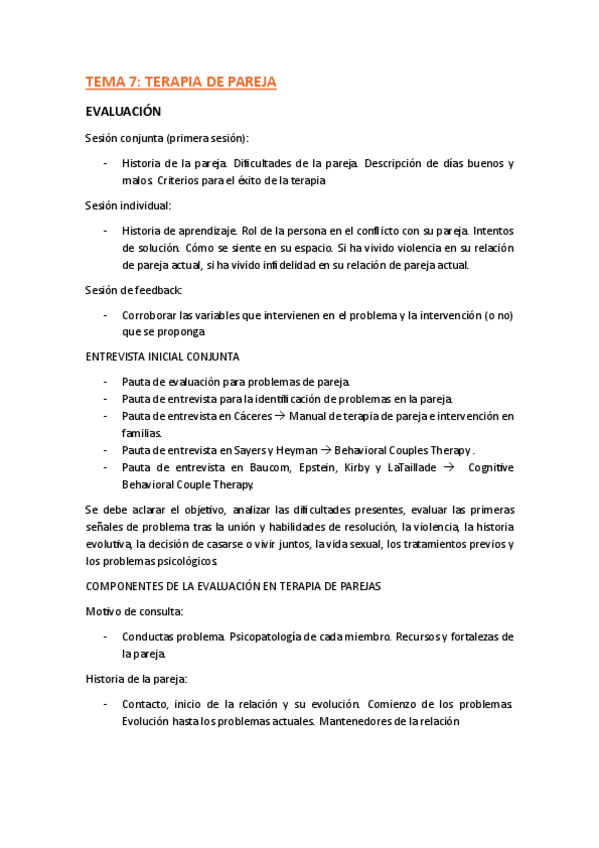 TEMA 7: TERAPIA DE PAREJA

EVALUACIÓN

Sesión conjunta (primera sesión):

- Historia de la pareja. Dificultades de la pareja. Descripción de días buenos y malos. Criterios para el éxito de la terapia

Sesión individual:

- Historia de aprendizaje. Rol de la persona en el conflicto con su pareja. Intentos de solución. Cómo se siente en su espacio. Si ha vivido violencia en su relación de pareja actual, si ha vivido infidelidad en su relación de pareja actual.

Sesión de feedback:

- Corroborar las variables que intervienen en el problema y la intervención (o no) que se proponga

ENTREVISTA INICIAL CONJUNTA

- Pauta de evaluación para problemas de pareja.
- Pauta de entrevista para la identificación de problemas en la pareja.
- Pauta de entrevista en Cáceres → Manual de terapia de pareja e intervención en familias.
- Pauta de entrevista en Sayers y Heyman → Behavioral Couples Therapy .
- Pauta de entrevista en Baucom, Epstein, Kirby y LaTaillade → Cognitive Behavioral Couple Therapy.

Se debe aclarar el objetivo, analizar las dificultades presentes, evaluar las primeras señales de problema tras la unión y habilidades de resolución, la violencia, la historia evolutiva, la decisión de casarse o vivir juntos, la vida sexual, los tratamientos previos y los problemas psicológicos.

COMPONENTES DE LA EVALUACIÓN EN TERAPIA DE PAREJAS

Motivo de consulta:

- Conductas problema. Psicopatología de cada miembro. Recursos y fortalezas de la pareja.

Historia de la pareja:

- Contacto, inicio de la relación y su evolución. Comienzo de los problemas. Evolución hasta los problemas actuales. Mantenedores de la relación